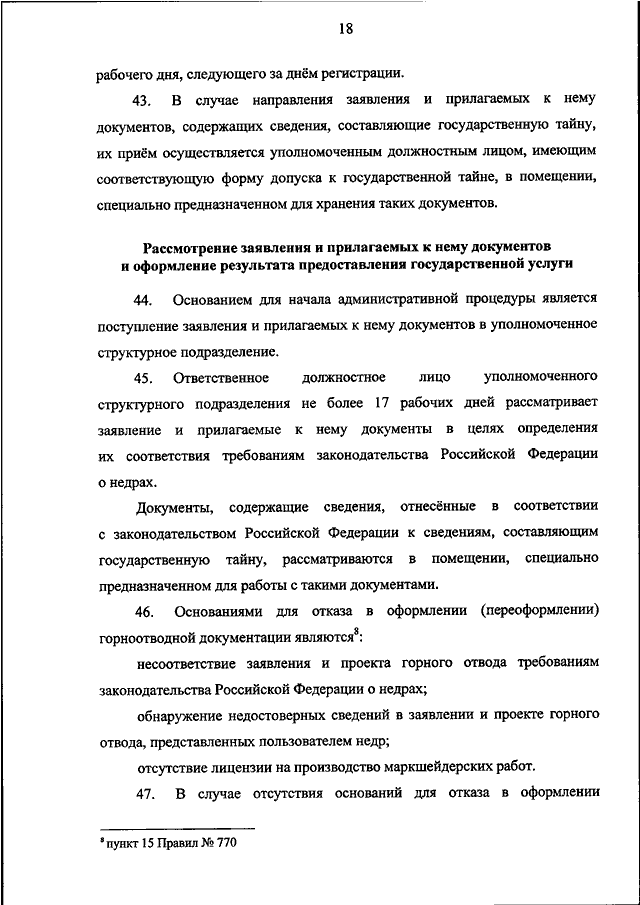 18

рабочего дня, следующего за днём регистрации.

43. В случае направления заявления и прилагаемых к нему документов, содержащих сведения, составляющие государственную тайну, их приём осуществляется уполномоченным должностным лицом, имеющим соответствующую форму допуска к государственной тайне, в помещении, специально предназначенном для хранения таких документов.

Рассмотрение заявления и прилагаемых к нему документов и оформление результата предоставления государственной услуги

44. Основанием для начала административной процедуры является поступление заявления и прилагаемых к нему документов в уполномоченное структурное подразделение.

45. Ответственное должностное лицо уполномоченного структурного подразделения не более 17 рабочих дней рассматривает заявление и прилагаемые к нему документы в целях определения их соответствия требованиям законодательства Российской Федерации о недрах.

Документы, содержащие сведения, отнесённые в соответствии с законодательством Российской Федерации к сведениям, составляющим государственную тайну, рассматриваются в помещении, специально предназначенном для работы с такими документами.

46. Основаниями для отказа в оформлении (переоформлении) горноотводной документации являются$^8$:

несоответствие заявления и проекта горного отвода требованиям законодательства Российской Федерации о недрах;

обнаружение недостоверных сведений в заявлении и проекте горного отвода, представленных пользователем недр;

отсутствие лицензии на производство маркшейдерских работ.

47. В случае отсутствия оснований для отказа в оформлении

$^8$ пункт 15 Правил № 770